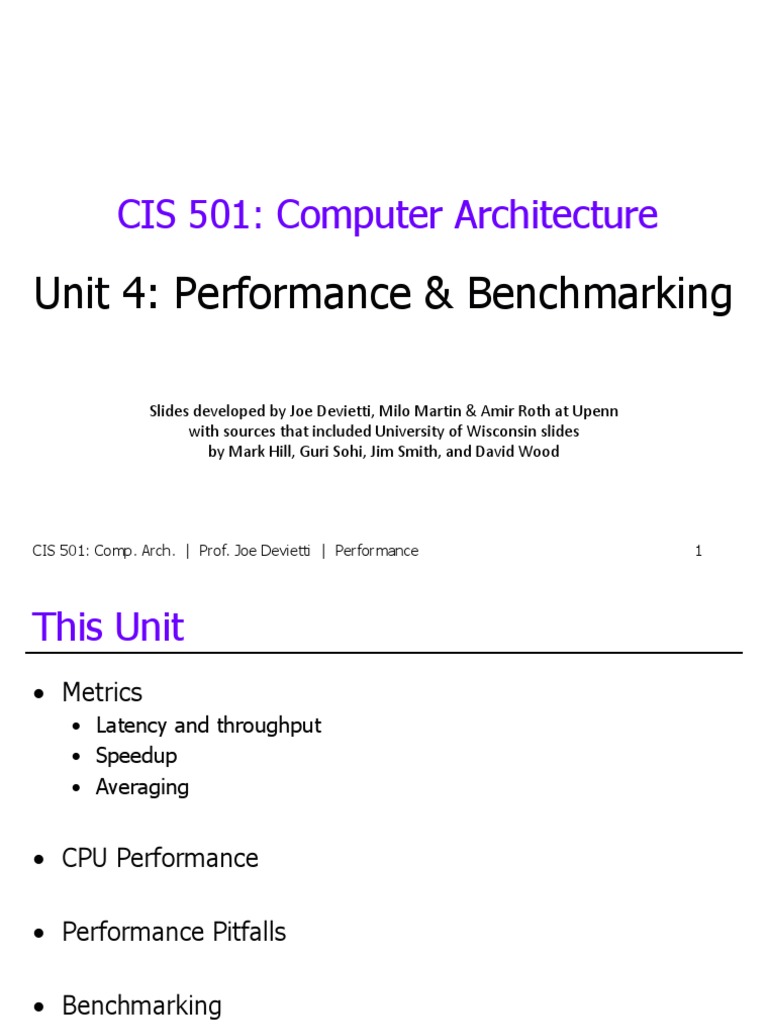 CIS 501: Computer Architecture

Unit 4: Performance & Benchmarking

Slides developed by Joe Devietti, Milo Martin & Amir Roth at Upenn
with sources that included University of Wisconsin slides
by Mark Hill, Guri Sohi, Jim Smith, and David Wood

CIS 501: Comp. Arch. | Prof. Joe Devietti | Performance 1

This Unit

• Metrics
• Latency and throughput
• Speedup
• Averaging

• CPU Performance

• Performance Pitfalls

• Benchmarking